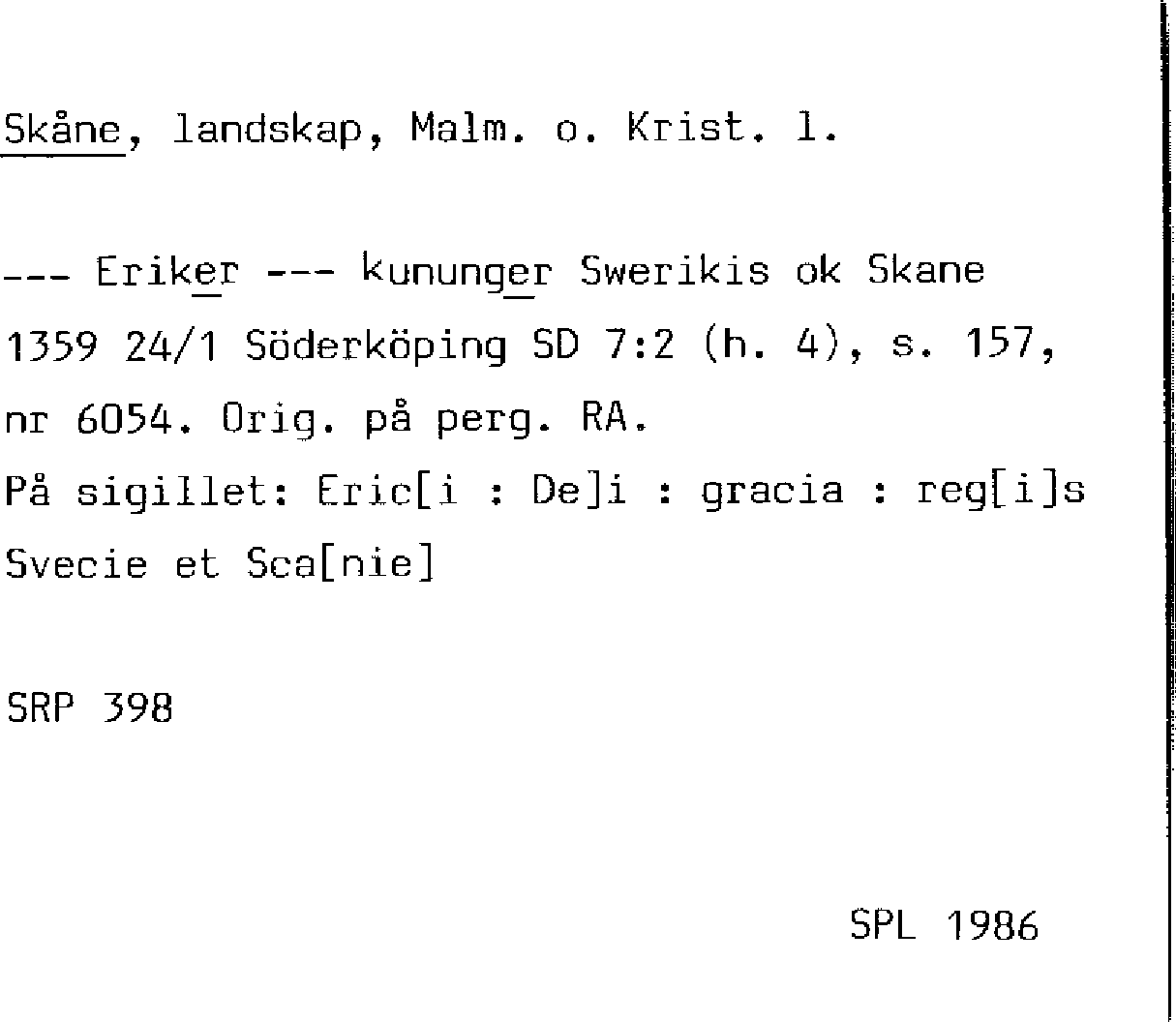 Skåne, landskap, Malm. o. Krist. l.

--- Eriker --- kununger Swerikis ok Skane 1359 24/1 Söderköping SD 7:2 (h. 4), s. 157, nr 6054. Orig. på perg. RA.
På sigillet: Eric[i : De]i : gracia : reg[i]s Svecie et Sca[nie]

SRP 398

SPL 1986